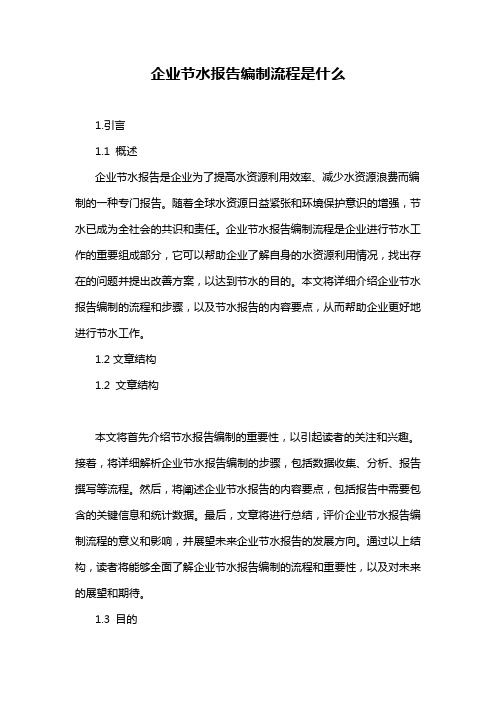 企业节水报告编制流程是什么

1.引言

1.1 概述

企业节水报告是企业为了提高水资源利用效率、减少水资源浪费而编制的一种专门报告。随着全球水资源日益紧张和环境保护意识的增强，节水已成为全社会的共识和责任。企业节水报告编制流程是企业进行节水工作的重要组成部分，它可以帮助企业了解自身的水资源利用情况，找出存在的问题并提出改善方案，以达到节水的目的。本文将详细介绍企业节水报告编制的流程和步骤，以及节水报告的内容要点，从而帮助企业更好地进行节水工作。

1.2 文章结构

1.2 文章结构

本文将首先介绍节水报告编制的重要性，以引起读者的关注和兴趣。接着，将详细解析企业节水报告编制的步骤，包括数据收集、分析、报告撰写等流程。然后，将阐述企业节水报告的内容要点，包括报告中需要包含的关键信息和统计数据。最后，文章将进行总结，评价企业节水报告编制流程的意义和影响，并展望未来企业节水报告的发展方向。通过以上结构，读者将能够全面了解企业节水报告编制的流程和重要性，以及对未来的展望和期待。

1.3 目的